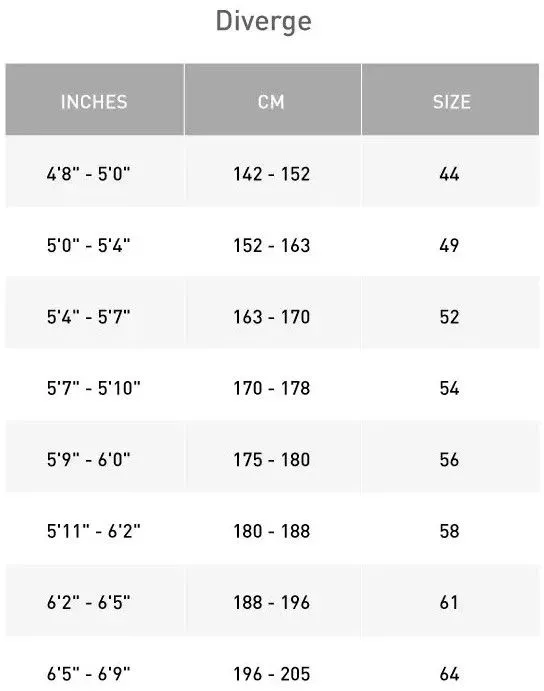 Diverge

| INCHES | CM | SIZE |
|---|---|---|
| 4'8" - 5'0" | 142 - 152 | 44 |
| 5'0" - 5'4" | 152 - 163 | 49 |
| 5'4" - 5'7" | 163 - 170 | 52 |
| 5'7" - 5'10" | 170 - 178 | 54 |
| 5'9" - 6'0" | 175 - 180 | 56 |
| 5'11" - 6'2" | 180 - 188 | 58 |
| 6'2" - 6'5" | 188 - 196 | 61 |
| 6'5" - 6'9" | 196 - 205 | 64 |